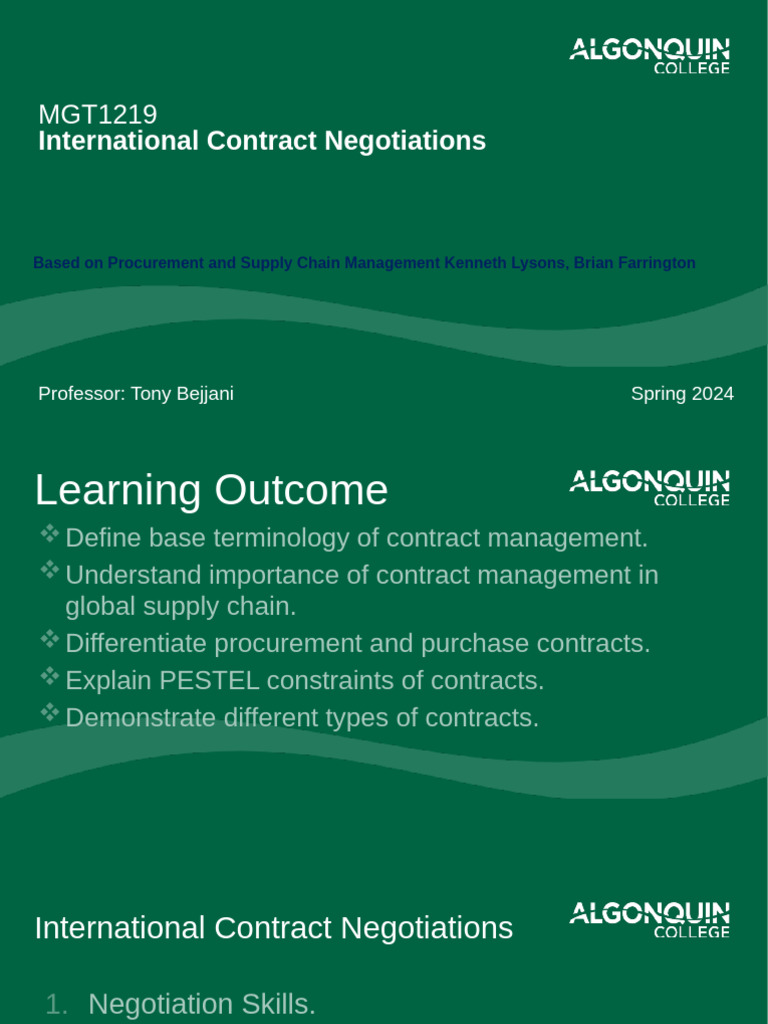 ALGONQUIN COLLEGE

MGT1219
International Contract Negotiations

Based on Procurement and Supply Chain Management Kenneth Lysons, Brian Farrington

Professor: Tony Bejjani

Spring 2024

Learning Outcome

ALGONQUIN COLLEGE

❖ Define base terminology of contract management.
❖ Understand importance of contract management in global supply chain.
❖ Differentiate procurement and purchase contracts.
❖ Explain PESTEL constraints of contracts.
❖ Demonstrate different types of contracts.

International Contract Negotiations

ALGONQUIN COLLEGE

1. Negotiation Skills.